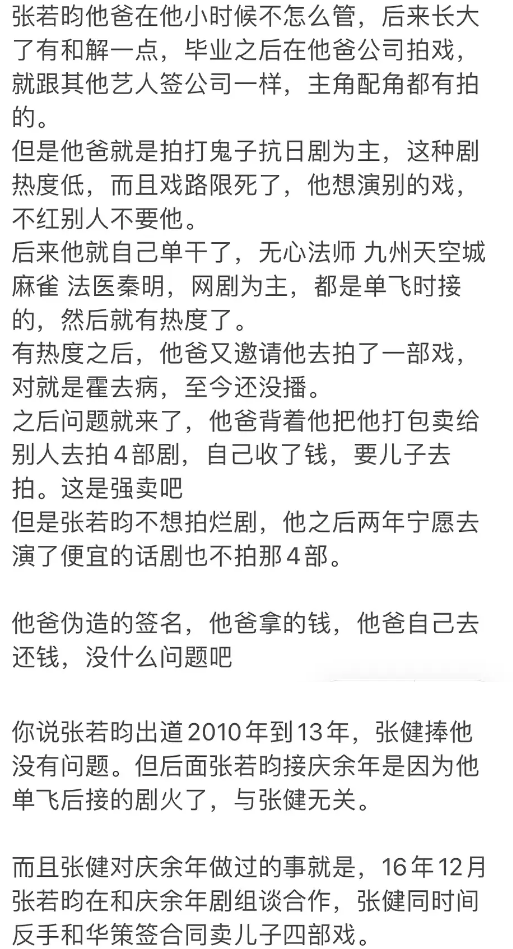 张若昀他爸在他小时候不怎么管，后来长大了有和解一点，毕业之后在他爸公司拍戏，就跟其他艺人签公司一样，主角配角都有拍的。
但是他爸就是拍打鬼子抗日剧为主，这种剧热度低，而且戏路限死了，他想演别的戏，不红别人不要他。
后来他就自己单干了，无心法师 九州天空城 麻雀 法医秦明，网剧为主，都是单飞时接的，然后就有热度了。
有热度之后，他爸又邀请他去拍了一部戏，对就是霍去病，至今还没播。
之后问题就来了，他爸背着他把他打包卖给别人去拍4部剧，自己收了钱，要儿子去拍。这是强卖吧
但是张若昀不想拍烂剧，他之后两年宁愿去演了便宜的话剧也不拍那4部。

他爸伪造的签名，他爸拿的钱，他爸自己去还钱，没什么问题吧

你说张若昀出道2010年到13年，张健捧他没有问题。但后面张若昀接庆余年是因为他单飞后接的剧火了，与张健无关。

而且张健对庆余年做过的事就是，16年12月张若昀在和庆余年剧组谈合作，张健同时间反手和华策签合同卖儿子四部戏。